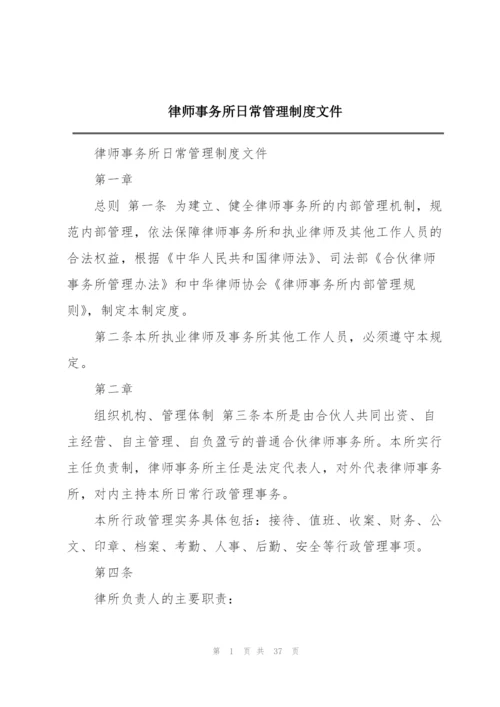 律师事务所日常管理制度文件

律师事务所日常管理制度文件

第一章

总则 第一条 为建立、健全律师事务所的内部管理机制，规范内部管理，依法保障律师事务所和执业律师及其他工作人员的合法权益，根据《中华人民共和国律师法》、司法部《合伙律师事务所管理办法》和中华律师协会《律师事务所内部管理规则》，制定本制定度。

第二条本所执业律师及事务所其他工作人员，必须遵守本规定。

第二章

组织机构、管理体制 第三条本所是由合伙人共同出资、自主经营、自主管理、自负盈亏的普通合伙律师事务所。本所实行主任负责制，律师事务所主任是法定代表人，对外代表律师事务所，对内主持本所日常行政管理事务。

本所行政管理实务具体包括：接待、值班、收案、财务、公文、印章、档案、考勤、人事、后勤、安全等行政管理事项。

第四条

律所负责人的主要职责：

第 1 页 共 37 页